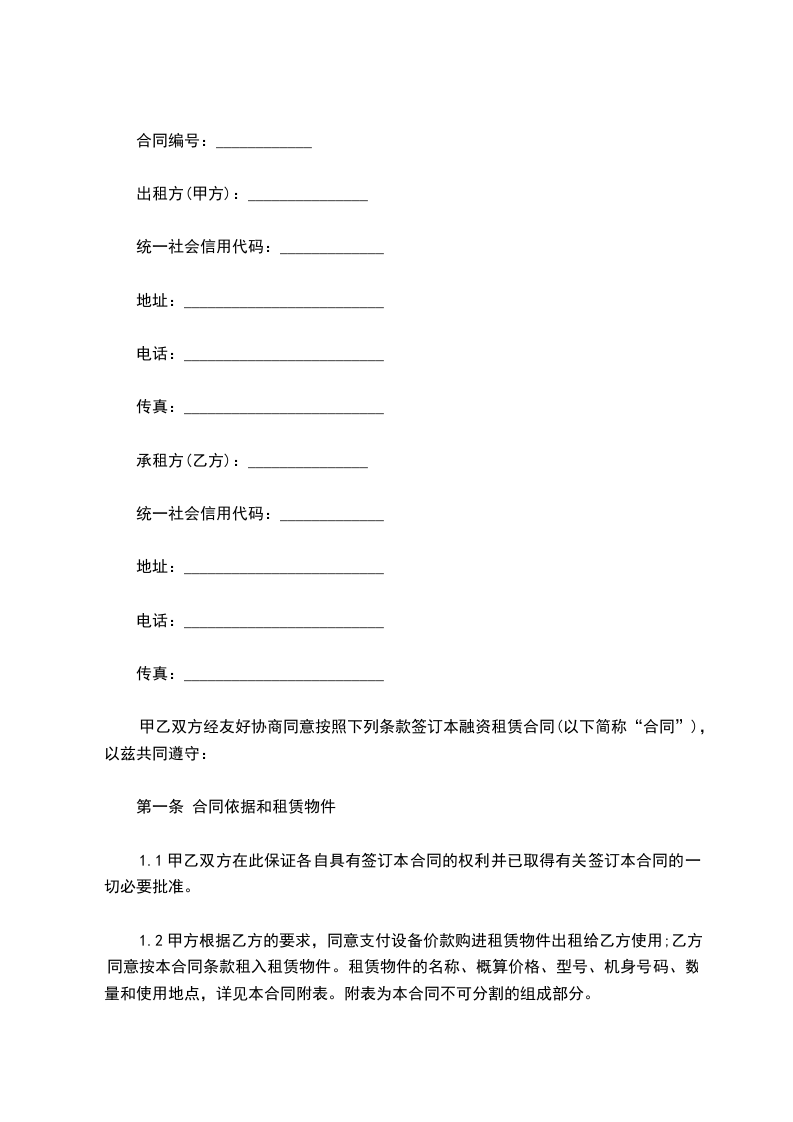 合同编号：____________

出租方(甲方)：_______________

统一社会信用代码：_____________

地址：_________________________

电话：_________________________

传真：_________________________

承租方(乙方)：_______________

统一社会信用代码：_____________

地址：_________________________

电话：_________________________

传真：_________________________

甲乙双方经友好协商同意按照下列条款签订本融资租赁合同(以下简称“合同”)，以兹共同遵守：

第一条 合同依据和租赁物件

1.1 甲乙双方在此保证各自具有签订本合同的权利并已取得有关签订本合同的一切必要批准。

1.2 甲方根据乙方的要求，同意支付设备价款购进租赁物件出租给乙方使用;乙方同意按本合同条款租入租赁物件。租赁物件的名称、概算价格、型号、机身号码、数量和使用地点，详见本合同附表。附表为本合同不可分割的组成部分。